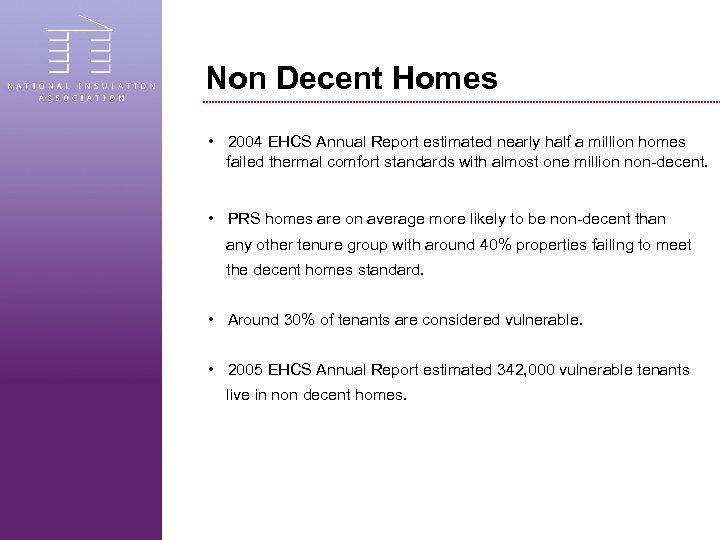 NATIONAL INSULATION ASSOCIATION

Non Decent Homes

• 2004 EHCS Annual Report estimated nearly half a million homes failed thermal comfort standards with almost one million non-decent.

• PRS homes are on average more likely to be non-decent than any other tenure group with around 40% properties failing to meet the decent homes standard.

• Around 30% of tenants are considered vulnerable.

• 2005 EHCS Annual Report estimated 342,000 vulnerable tenants live in non decent homes.